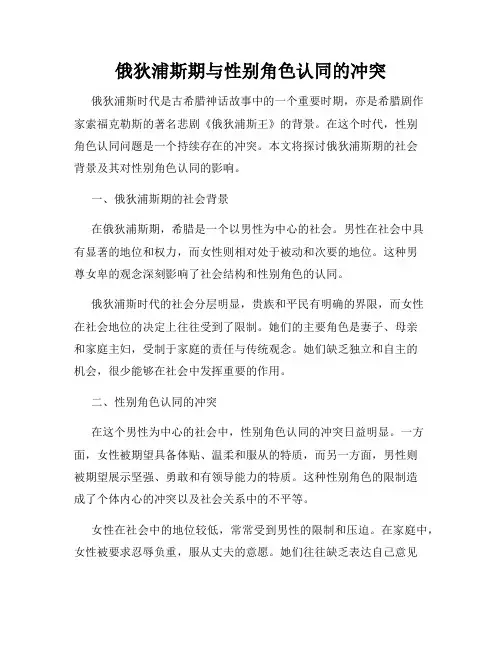 俄狄浦斯期与性别角色认同的冲突

俄狄浦斯时代是古希腊神话故事中的一个重要时期，亦是希腊剧作家索福克勒斯的著名悲剧《俄狄浦斯王》的背景。在这个时代，性别角色认同问题是一个持续存在的冲突。本文将探讨俄狄浦斯期的社会背景及其对性别角色认同的影响。

一、俄狄浦斯期的社会背景

在俄狄浦斯期，希腊是一个以男性为中心的社会。男性在社会中具有显著的地位和权力，而女性则相对处于被动和次要的地位。这种男尊女卑的观念深刻影响了社会结构和性别角色的认同。

俄狄浦斯时代的社会分层明显，贵族和平民有明确的界限，而女性在社会地位的决定上往往受到了限制。她们的主要角色是妻子、母亲和家庭主妇，受制于家庭的责任与传统观念。她们缺乏独立和自主的机会，很少能够在社会中发挥重要的作用。

二、性别角色认同的冲突

在这个男性为中心的社会中，性别角色认同的冲突日益明显。一方面，女性被期望具备体贴、温柔和服从的特质，而另一方面，男性则被期望展示坚强、勇敢和有领导能力的特质。这种性别角色的限制造成了个体内心的冲突以及社会关系中的不平等。

女性在社会中的地位较低，常常受到男性的限制和压迫。在家庭中，女性被要求忍辱负重，服从丈夫的意愿。她们往往缺乏表达自己意见